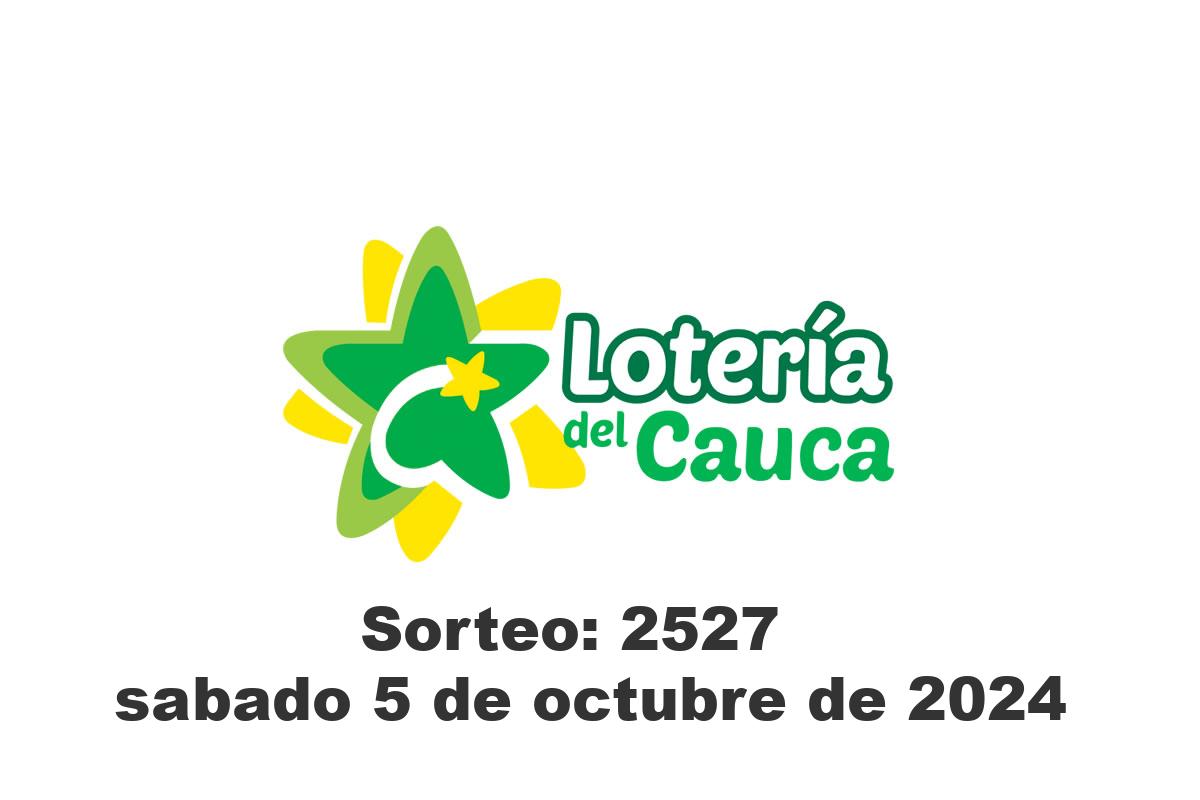 Lotería del Cauca

Sorteo: 2527
sabado 5 de octubre de 2024